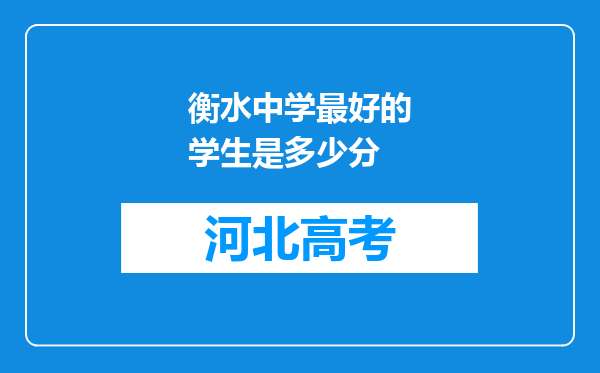 衡水中学最好的学生是多少分

河北高考